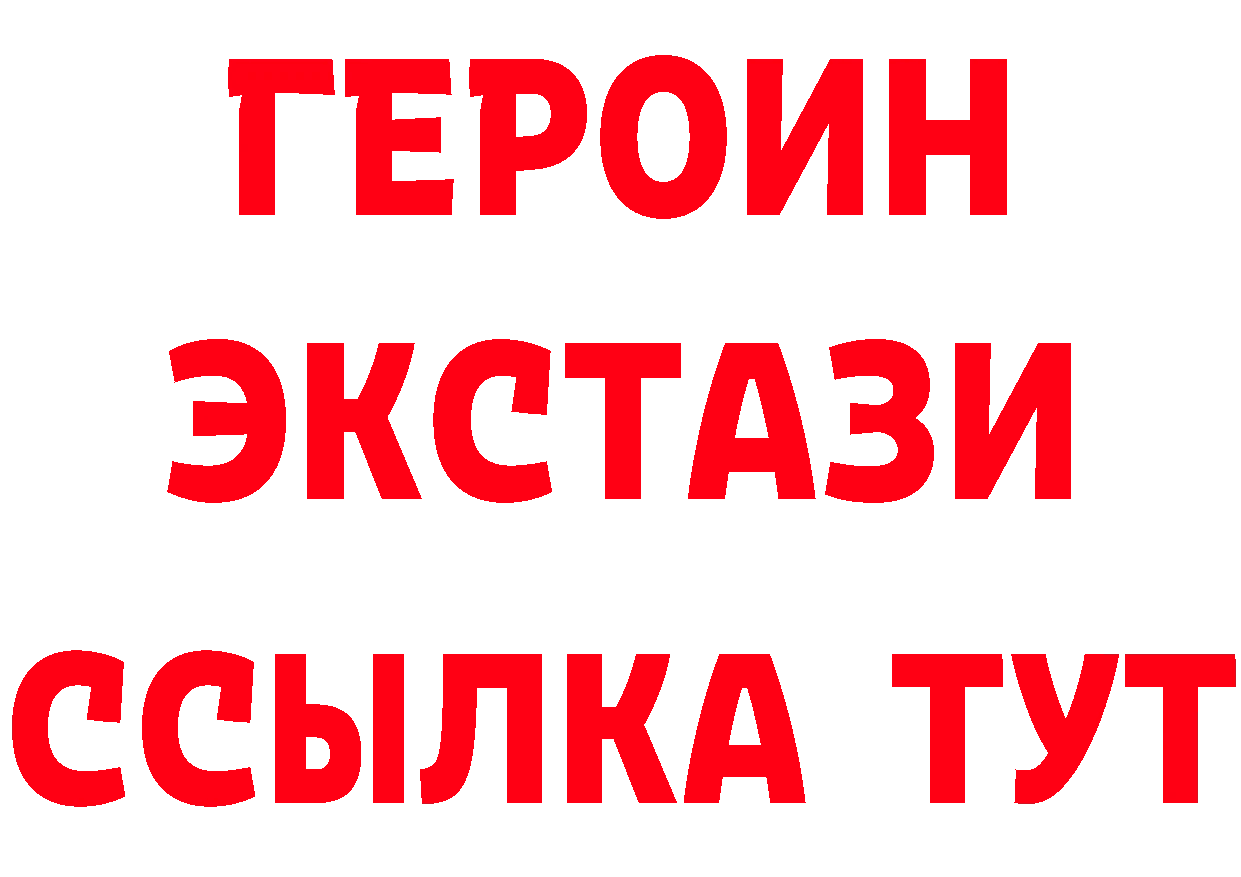 ГЕРОИН
ЭКСТАЗИ
ССЫЛКА ТУТ